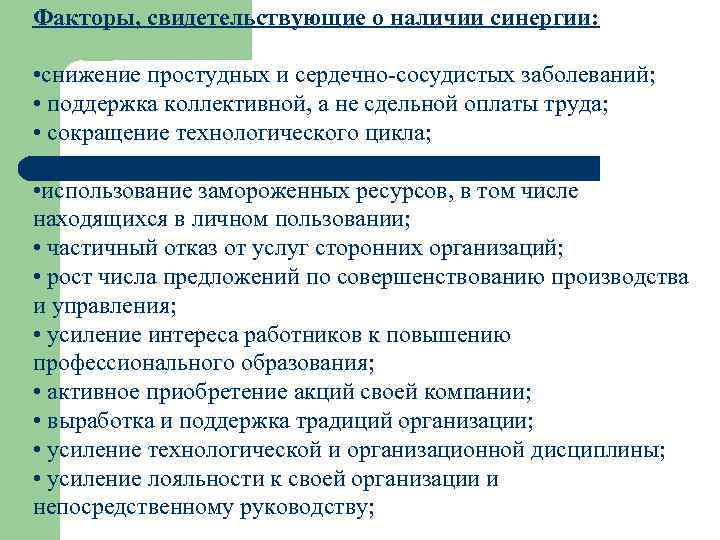 Факторы, свидетельствующие о наличии синергии:

•снижение простудных и сердечно-сосудистых заболеваний;
• поддержка коллективной, а не сдельной оплаты труда;
• сокращение технологического цикла;

•использование замороженных ресурсов, в том числе находящихся в личном пользовании;
• частичный отказ от услуг сторонних организаций;
• рост числа предложений по совершенствованию производства и управления;
• усиление интереса работников к повышению профессионального образования;
• активное приобретение акций своей компании;
• выработка и поддержка традиций организации;
• усиление технологической и организационной дисциплины;
• усиление лояльности к своей организации и непосредственному руководству;